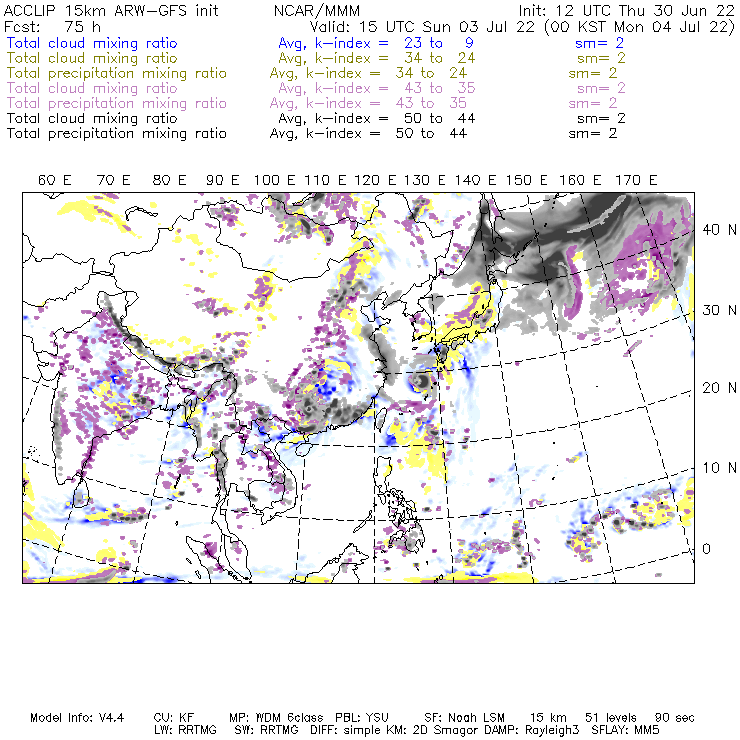 ACCLIP 15km ARW-GFS init NCAR/MMM Init: 12 UTC Thu 30 Jun 22
Fcst: 75 h Valid: 15 UTC Sun 03 Jul 22 (00 KST Mon 04 Jul 22)
Total cloud mixing ratio Avg, k-index = 23 to 9 sm= 2
Total cloud mixing ratio Avg, k-index = 34 to 24 sm= 2
Total precipitation mixing ratio Avg, k-index = 34 to 24 sm= 2
Total cloud mixing ratio Avg, k-index = 43 to 35 sm= 2
Total precipitation mixing ratio Avg, k-index = 43 to 35 sm= 2
Total cloud mixing ratio Avg, k-index = 50 to 44 sm= 2
Total precipitation mixing ratio Avg, k-index = 50 to 44 sm= 2

60 E 70 E 80 E 90 E 100 E 110 E 120 E 130 E 140 E 150 E 160 E 170 E

40 N
30 N
20 N
10 N
0

Model Info: V4.4 CU: KF MP: WDM 6class PBL: YSU SF: Noah LSM 15 km 51 levels 90 sec
LW: RRTMG SW: RRTMG DIFF: simple KM: 2D Smagor DAMP: Rayleigh3 SFLAY: MM5